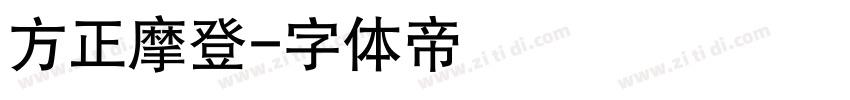 方正摩登-字体帝

www.zi ti di.com www.zi ti di.com www.zi ti di.com www.zi ti di.com